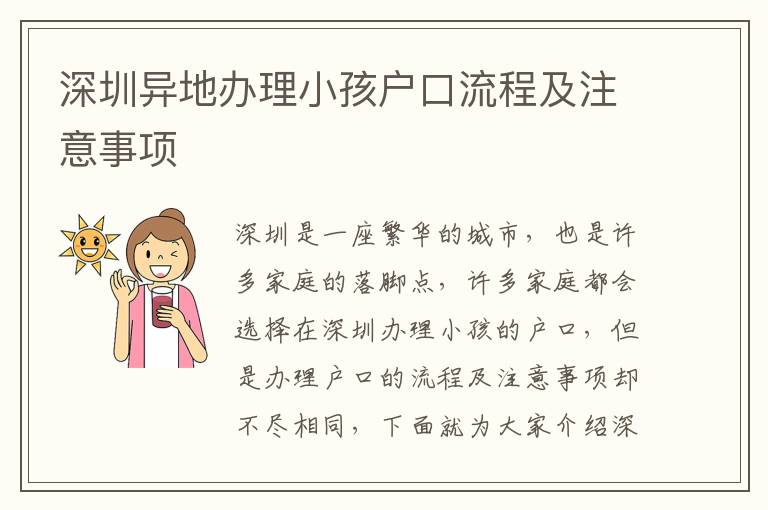 深圳异地办理小孩户口流程及注意事项

深圳是一座繁华的城市，也是许多家庭的落脚点，许多家庭都会选择在深圳办理小孩的户口，但是办理户口的流程及注意事项却不尽相同，下面就为大家介绍深